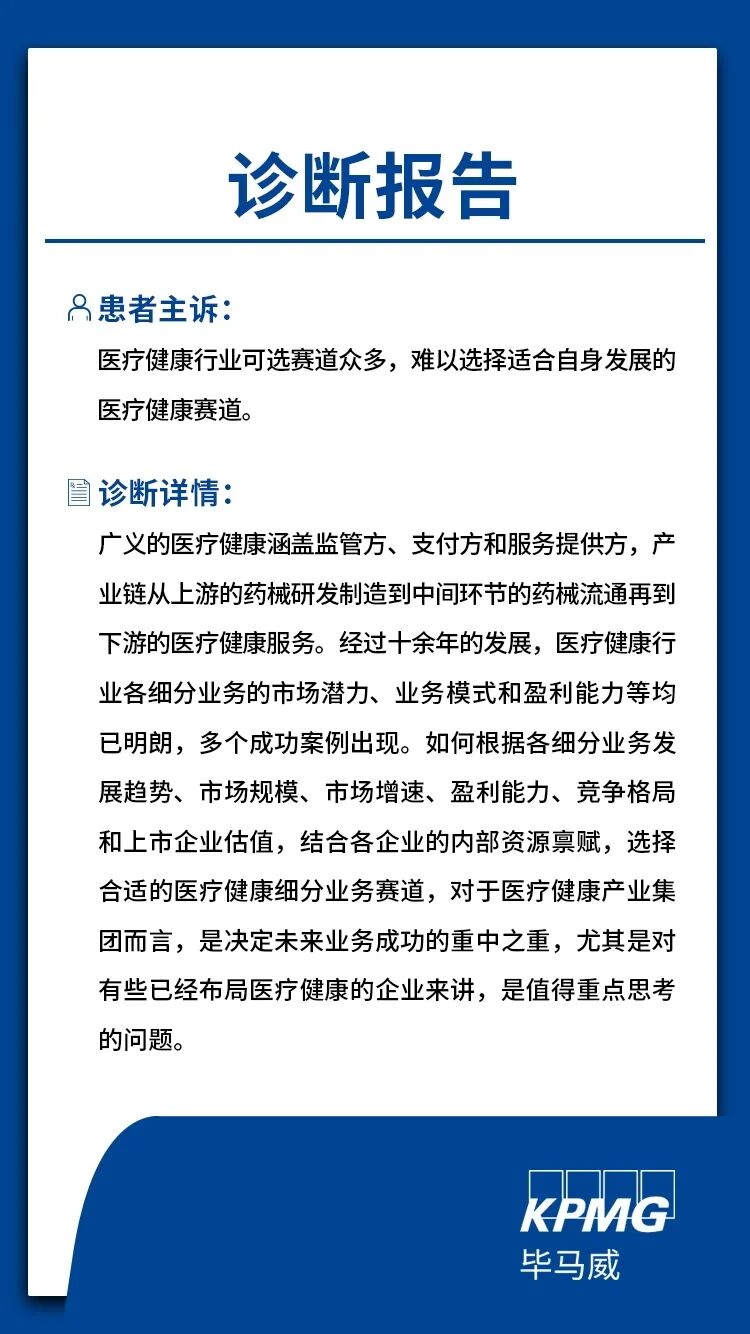 诊断报告

患者主诉：

医疗健康行业可选赛道众多，难以选择适合自身发展的医疗健康赛道。

诊断详情：

广义的医疗健康涵盖监管方、支付方和服务提供方，产业链从上游的药械研发制造到中间环节的药械流通再到下游的医疗健康服务。经过十余年的发展，医疗健康行业各细分业务的市场潜力、业务模式和盈利能力等均已明朗，多个成功案例出现。如何根据各细分业务发展趋势、市场规模、市场增速、盈利能力、竞争格局和上市企业估值，结合各企业的内部资源禀赋，选择合适的医疗健康细分业务赛道，对于医疗健康产业集团而言，是决定未来业务成功的重中之重，尤其是对有些已经布局医疗健康的企业来讲，是值得重点思考的问题。

KPMG
毕马威